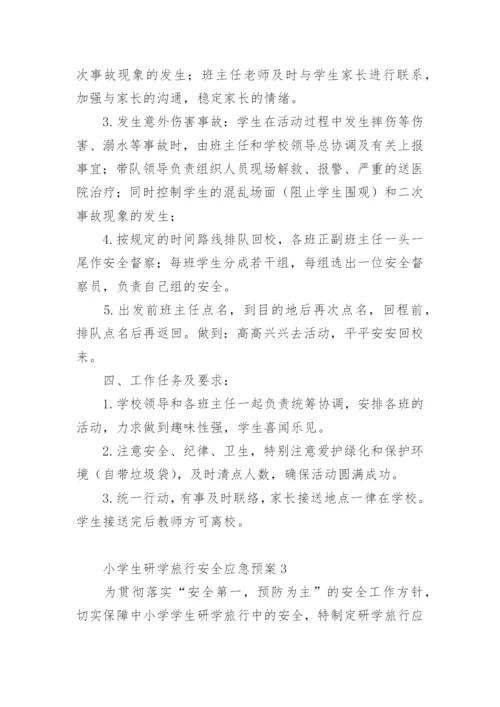 次事故现象的发生；班主任老师及时与学生家长进行联系，加强与家长的沟通，稳定家长的情绪。

3.发生意外伤害事故：学生在活动过程中发生摔伤等伤害、溺水等事故时，由班主任和学校领导总协调及有关上报事宜；带队领导负责组织人员现场解救、报警、严重的送医院治疗；同时控制学生的混乱场面（阻止学生围观）和二次事故现象的发生；

4.按规定的时间路线排队回校，各班正副班主任一头一尾作安全督察；每班学生分成若干组，每组选出一位安全督察员，负责自己组的安全。

5.出发前班主任点名，到目的地后再次点名，回程前，排队点名后再返回。做到：高高兴兴去活动，平平安安回校来。

四、工作任务及要求：

1.学校领导和各班主任一起负责统筹协调，安排各班的活动，力求做到趣味性强，学生喜闻乐见。

2.注意安全、纪律、卫生，特别注意爱护绿化和保护环境（自带垃圾袋），及时清点人数，确保活动圆满成功。

3.统一行动，有事及时联络，家长接送地点一律在学校。学生接送完后教师方可离校。

小学生研学旅行安全应急预案3

为贯彻落实“安全第一，预防为主”的安全工作方针，切实保障中小学学生研学旅行中的安全，特制定研学旅行应